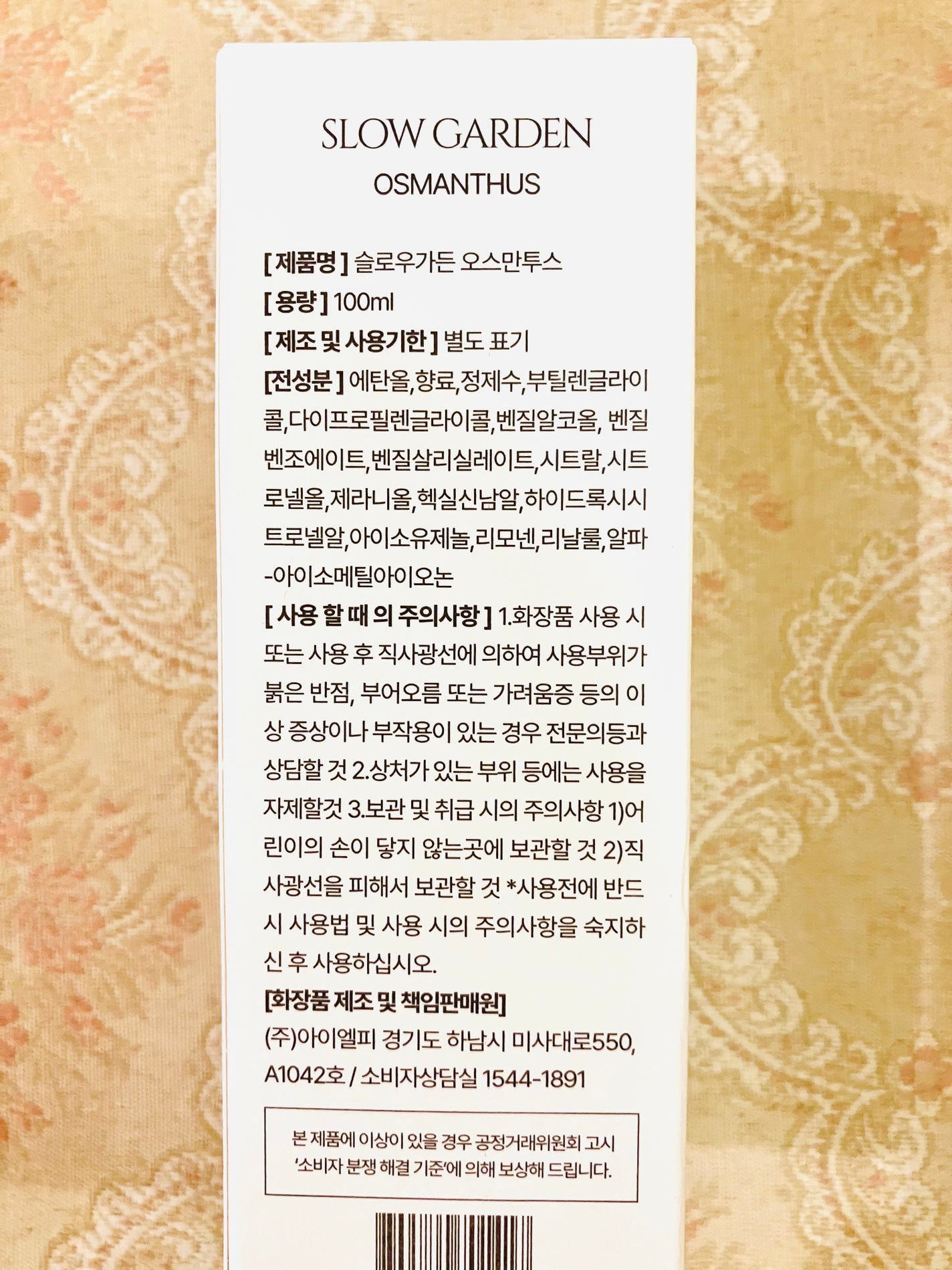 SLOW GARDEN
OSMANTHUS

[ 제품명 ] 슬로우가든 오스만투스
[ 용량 ] 100ml
[ 제조 및 사용기한 ] 별도 표기
[전성분 ] 에탄올,향료,정제수,부틸렌글라이콜,다이프로필렌글라이콜,벤질알코올, 벤질벤조에이트,벤질살리실레이트,시트랄,시트로넬올,제라니올,헥실신남알,하이드록시시트로넬알,아이소유제놀,리모넨,리날룰,알파-아이소메틸아이오논
[ 사용 할 때 의 주의사항 ] 1.화장품 사용 시 또는 사용 후 직사광선에 의하여 사용부위가 붉은 반점, 부어오름 또는 가려움증 등의 이상 증상이나 부작용이 있는 경우 전문의등과 상담할 것 2.상처가 있는 부위 등에는 사용을 자제할것 3.보관 및 취급 시의 주의사항 1)어린이의 손이 닿지 않는곳에 보관할 것 2)직사광선을 피해서 보관할 것 *사용전에 반드시 사용법 및 사용 시의 주의사항을 숙지하신 후 사용하십시오.
[화장품 제조 및 책임판매원]
(주)아이엘피 경기도 하남시 미사대로550, A1042호 / 소비자상담실 1544-1891

본 제품에 이상이 있을 경우 공정거래위원회 고시 '소비자 분쟁 해결 기준'에 의해 보상해 드립니다.